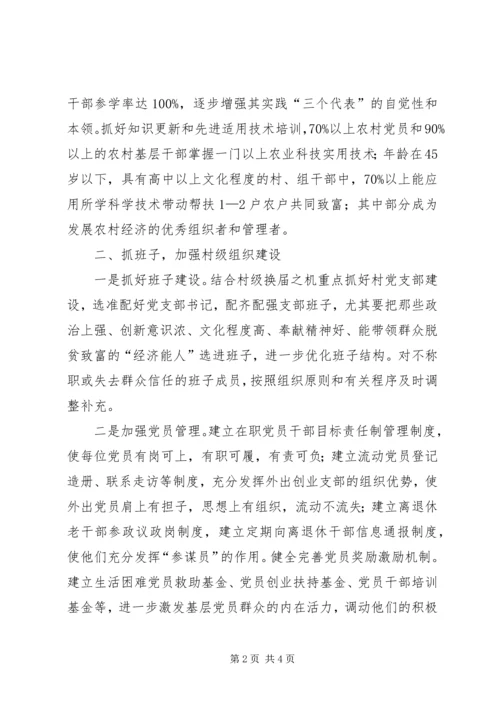 干部参学率达100%，逐步增强其实践“三个代表”的自觉性和本领。抓好知识更新和先进适用技术培训，70%以上农村党员和90%以上的农村基层干部掌握一门以上农业科技实用技术；年龄在45岁以下，具有高中以上文化程度的村、组干部中，70%以上能应用所学科学技术带动帮扶1—2户农户共同致富；其中部分成为发展农村经济的优秀组织者和管理者。

二、抓班子，加强村级组织建设

一是抓好班子建设。结合村级换届之机重点抓好村党支部建设，选准配好党支部书记，配齐配强支部班子，尤其要把那些政治上强、创新意识浓、文化程度高、奉献精神好、能带领群众脱贫致富的“经济能人”选进班子，进一步优化班子结构。对不称职或失去群众信任的班子成员，按照组织原则和有关程序及时调整补充。

二是加强党员管理。建立在职党员干部目标责任制管理制度，使每位党员有岗可上，有职可履，有责可负；建立流动党员登记造册、联系走访等制度，充分发挥外出创业支部的组织优势，使外出党员肩上有担子，思想上有组织，流动不流失；建立离退休老干部参政议政岗制度，建立定期向离退休干部信息通报制度，使他们充分发挥“参谋员”的作用。健全完善党员奖励激励机制。建立生活困难党员救助基金、党员创业扶持基金、党员干部培训基金等，进一步激发基层党员群众的内在活力，调动他们的积极

第2页 共4页